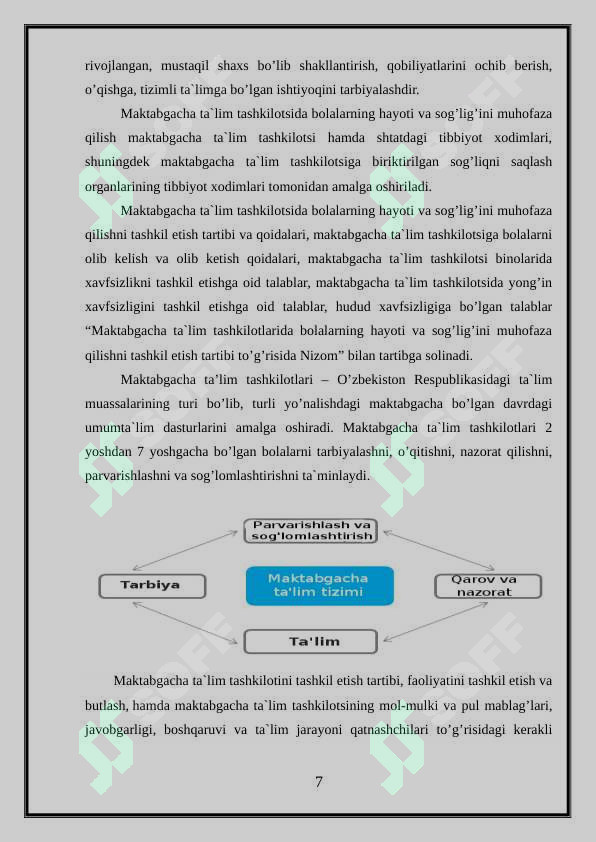 rivojlangan, mustaqil shaxs bo’lib shakllantirish, qobiliyatlarini ochib berish, o’qishga, tizimli ta`limga bo’lgan ishtiyoqini tarbiyalashdir.

Maktabgacha ta`lim tashkilotsida bolalarning hayoti va sog’lig’ini muhofaza qilish maktabgacha ta`lim tashkilotsi hamda shtatdagi tibbiyot xodimlari, shuningdek maktabgacha ta`lim tashkilotsiga biriktirilgan sog’liqni saqlash organlarining tibbiyot xodimlari tomonidan amalga oshiriladi.

Maktabgacha ta`lim tashkilotsida bolalarning hayoti va sog’lig’ini muhofaza qilishni tashkil etish tartibi va qoidalari, maktabgacha ta`lim tashkilotsiga bolalarni olib kelish va olib ketish qoidalari, maktabgacha ta`lim tashkilotsi binolarida xavfsizlikni tashkil etishga oid talablar, maktabgacha ta`lim tashkilotsida yong’in xavfsizligini tashkil etishga oid talablar, hudud xavfsizligiga bo’lgan talablar “Maktabgacha ta`lim tashkilotlarida bolalarning hayoti va sog’lig’ini muhofaza qilishni tashkil etish tartibi to’g’risida Nizom” bilan tartibga solinadi.

Maktabgacha ta’lim tashkilotlari – O’zbekiston Respublikasidagi ta`lim muassalarining turi bo’lib, turli yo’nalishdagi maktabgacha bo’lgan davrdagi umumta`lim dasturlarini amalga oshiradi. Maktabgacha ta`lim tashkilotlari 2 yoshdan 7 yoshgacha bo’lgan bolalarni tarbiyalashni, o’qitishni, nazorat qilishni, parvarishlashni va sog’lomlashtirishni ta`minlaydi.

Parvarishlash va sog'lomlashtirish

Tarbiya

Maktabgacha ta'lim tizimi

Qarov va nazorat

Ta'lim

Maktabgacha ta`lim tashkilotini tashkil etish tartibi, faoliyatini tashkil etish va butlash, hamda maktabgacha ta`lim tashkilotsining mol-mulki va pul mablag’lari, javobgarligi, boshqaruvi va ta`lim jarayoni qatnashchilari to’g’risidagi kerakli

7